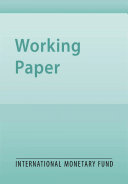 Working Paper

INTERNATIONAL MONETARY FUND